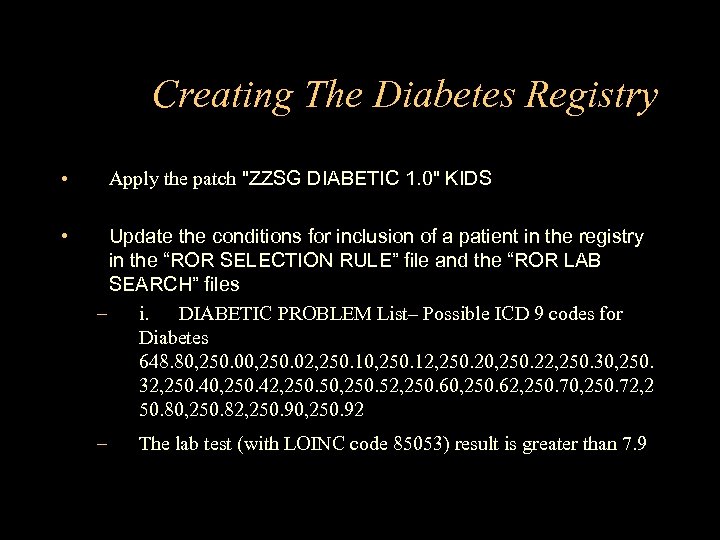 Creating The Diabetes Registry

• Apply the patch "ZZSG DIABETIC 1.0" KIDS

• Update the conditions for inclusion of a patient in the registry in the “ROR SELECTION RULE” file and the “ROR LAB SEARCH” files

– i. DIABETIC PROBLEM List– Possible ICD 9 codes for Diabetes 648.80,250.00,250.02,250.10,250.12,250.20,250.22,250.30,250.32,250.40,250.42,250.50,250.52,250.60,250.62,250.70,250.72,250.80,250.82,250.90,250.92

– The lab test (with LOINC code 85053) result is greater than 7.9